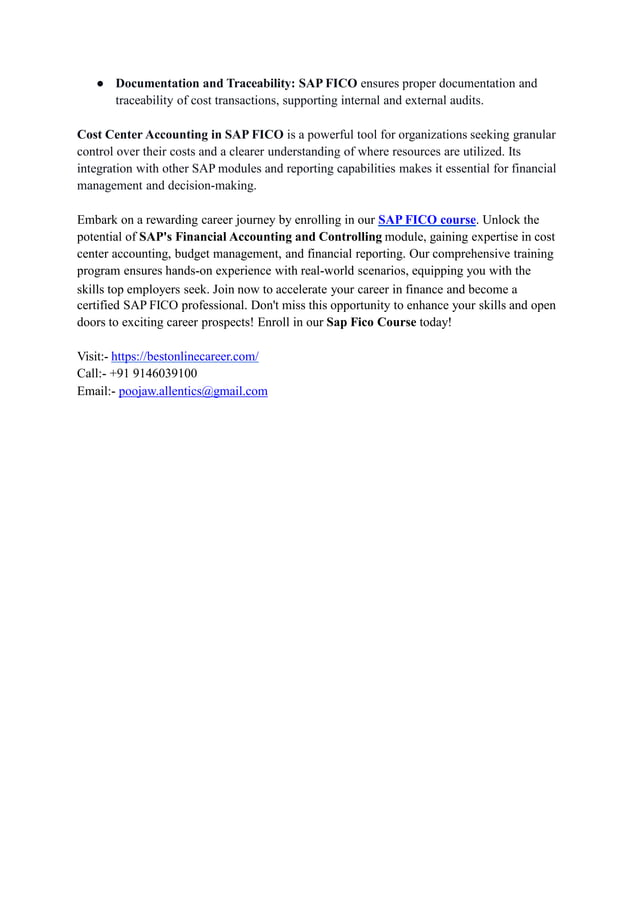 ● Documentation and Traceability: SAP FICO ensures proper documentation and traceability of cost transactions, supporting internal and external audits.

Cost Center Accounting in SAP FICO is a powerful tool for organizations seeking granular control over their costs and a clearer understanding of where resources are utilized. Its integration with other SAP modules and reporting capabilities makes it essential for financial management and decision-making.

Embark on a rewarding career journey by enrolling in our SAP FICO course. Unlock the potential of SAP's Financial Accounting and Controlling module, gaining expertise in cost center accounting, budget management, and financial reporting. Our comprehensive training program ensures hands-on experience with real-world scenarios, equipping you with the skills top employers seek. Join now to accelerate your career in finance and become a certified SAP FICO professional. Don't miss this opportunity to enhance your skills and open doors to exciting career prospects! Enroll in our Sap Fico Course today!

Visit:- https://bestonlinecareer.com/
Call:- +91 9146039100
Email:- poojaw.allentics@gmail.com